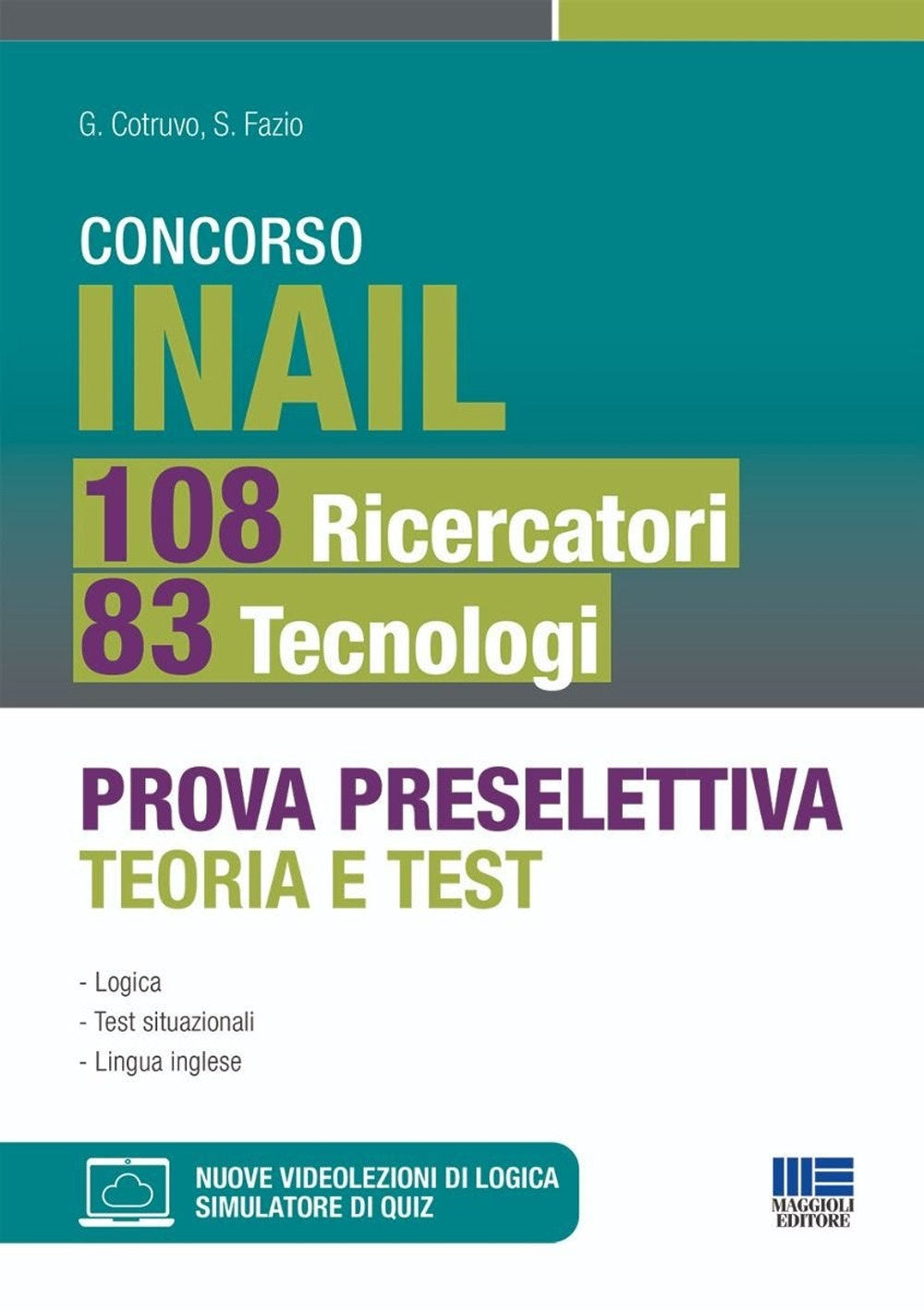 G. Cotruvo, S. Fazio

CONCORSO
INAIL
108 Ricercatori
83 Tecnologi

PROVA PRESELETTIVA
TEORIA E TEST

- Logica
- Test situazionali
- Lingua inglese

NUOVE VIDEOLEZIONI DI LOGICA
SIMULATORE DI QUIZ

MAGGIOLI EDITORE